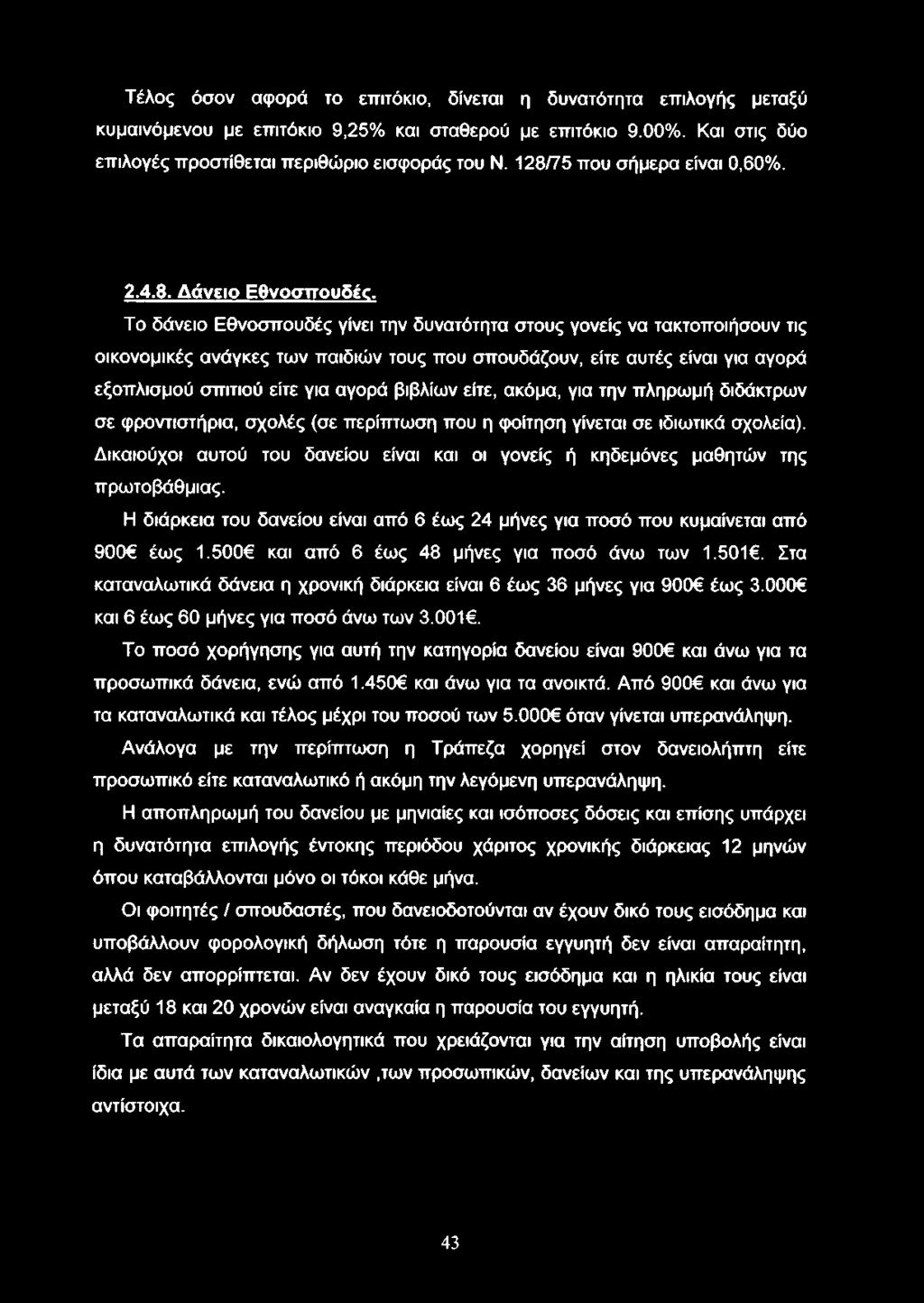 Τέλος όσον αφορά το επιτόκιο, δίνεται η δυνατότητα επιλογής μεταξύ κυμαινόμενου με επιτόκιο 9,25% και σταθερού με επιτόκιο 9.00%. Και στις δύο επιλογές προστίθεται περιθώριο εισφοράς του Ν. 128/75 που σήμερα είναι 0,60%.

2.4.8. Δάνειο Εθνοσπουδές.

Το δάνειο Εθνοσπουδές γίνει την δυνατότητα στους γονείς να τακτοποιήσουν τις οικονομικές ανάγκες των παιδιών τους που σπουδάζουν, είτε αυτές είναι για αγορά εξοπλισμού σπιτιού είτε για αγορά βιβλίων είτε, ακόμα, για την πληρωμή διδάκτρων σε φροντιστήρια, σχολές (σε περίπτωση που η φοίτηση γίνεται σε ιδιωτικά σχολεία). Δικαιούχοι αυτού του δανείου είναι και οι γονείς ή κηδεμόνες μαθητών της πρωτοβάθμιας.

Η διάρκεια του δανείου είναι από 6 έως 24 μήνες για ποσό που κυμαίνεται από 900€ έως 1.500€ και από 6 έως 48 μήνες για ποσό άνω των 1.501€. Στα καταναλωτικά δάνεια η χρονική διάρκεια είναι 6 έως 36 μήνες για 900€ έως 3.000€ και 6 έως 60 μήνες για ποσό άνω των 3.001€.

Το ποσό χορήγησης για αυτή την κατηγορία δανείου είναι 900€ και άνω για τα προσωπικά δάνεια, ενώ από 1.450€ και άνω για τα ανοικτά. Από 900€ και άνω για τα καταναλωτικά και τέλος μέχρι του ποσού των 5.000€ όταν γίνεται υπερανάληψη.

Ανάλογα με την περίπτωση η Τράπεζα χορηγεί στον δανειολήπτη είτε προσωπικό είτε καταναλωτικό ή ακόμη την λεγόμενη υπερανάληψη.

Η αποπληρωμή του δανείου με μηνιαίες και ισόποσες δόσεις και επίσης υπάρχει η δυνατότητα επιλογής έντοκης περιόδου χάριτος χρονικής διάρκειας 12 μηνών όπου καταβάλλονται μόνο οι τόκοι κάθε μήνα.

Οι φοιτητές / σπουδαστές, που δανειοδοτούνται αν έχουν δικό τους εισόδημα και υποβάλλουν φορολογική δήλωση τότε η παρουσία εγγυητή δεν είναι απαραίτητη, αλλά δεν απορρίπτεται. Αν δεν έχουν δικό τους εισόδημα και η ηλικία τους είναι μεταξύ 18 και 20 χρονών είναι αναγκαία η παρουσία του εγγυητή.

Τα απαραίτητα δικαιολογητικά που χρειάζονται για την αίτηση υποβολής είναι ίδια με αυτά των καταναλωτικών ,των προσωπικών, δανείων και της υπερανάληψης αντίστοιχα.

43